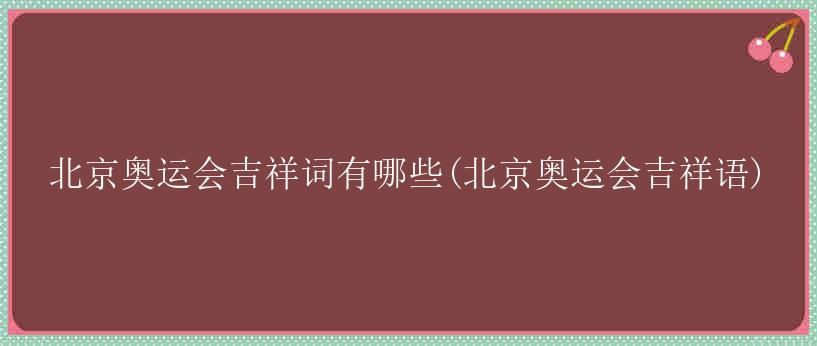 北京奥运会吉祥词有哪些(北京奥运会吉祥语)